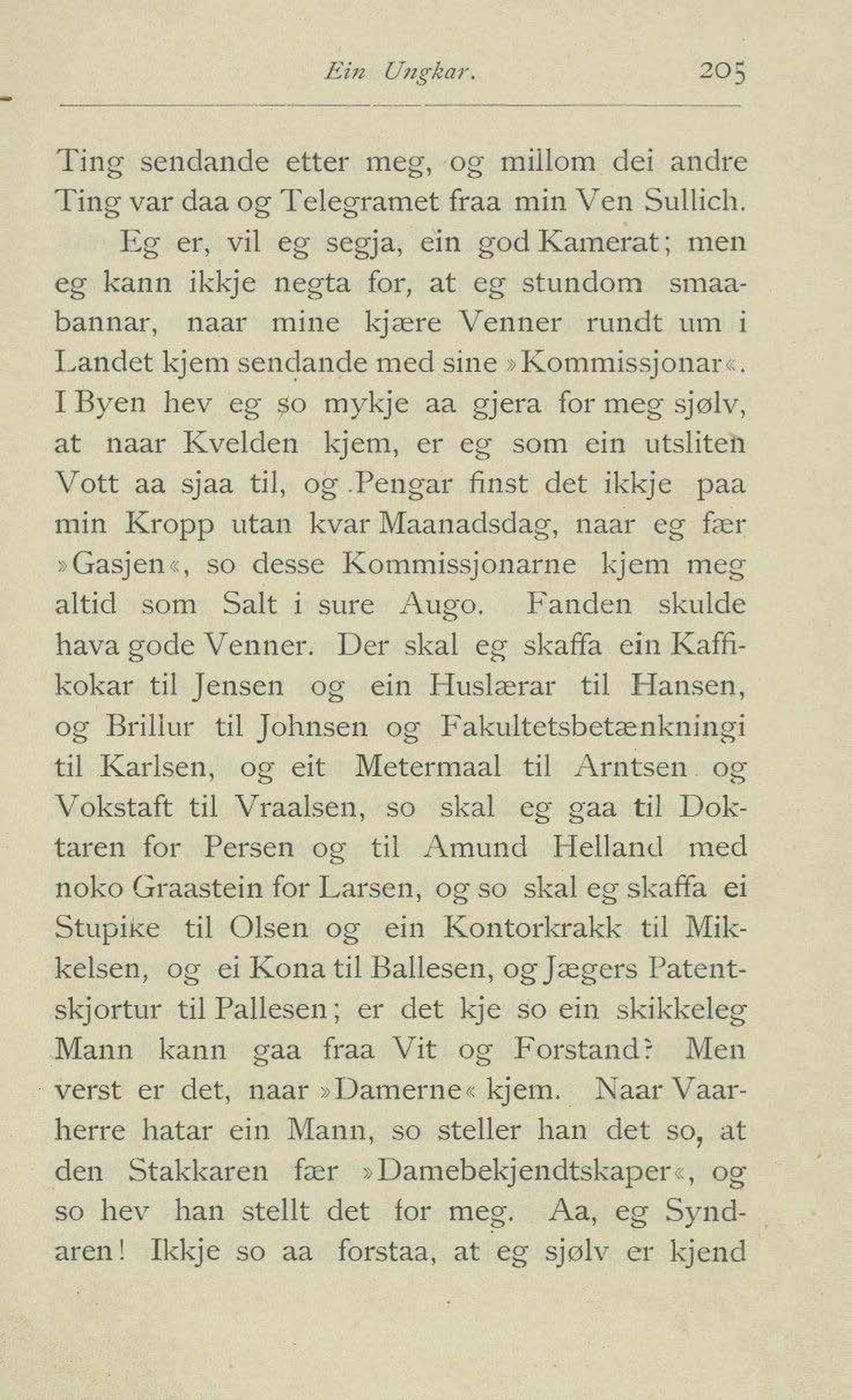 Ein Ungkar. 205

Ting sendande etter meg, og millom dei andre Ting var daa og Telegramet fraa min Ven Sullich.

Eg er, vil eg segja, ein god Kamerat; men eg kann ikkje negta for, at eg stundom smaabannar, naar mine kjære Venner rundt um i Landet kjem sendande med sine »Kommissjonar«. I Byen hev eg so mykje aa gjera for meg sjølv, at naar Kvelden kjem, er eg som ein utsliten Vott aa sjaa til, og Pengar finst det ikkje paa min Kropp utan kvar Maanadsdag, naar eg fær »Gasjen«, so desse Kommissjonarne kjem meg altid som Salt i sure Augo. Fanden skulde hava gode Venner. Der skal eg skaffa ein Kaffikokar til Jensen og ein Huslærar til Hansen, og Brillur til Johnsen og Fakultetsbetænkningi til Karlsen, og eit Metermaal til Arntsen og Vokstaft til Vraalsen, so skal eg gaa til Doktaren for Persen og til Amund Helland med noko Graastein for Larsen, og so skal eg skaffa ei Stupike til Olsen og ein Kontorkrakk til Mikkelsen, og ei Kona til Ballesen, og Jægers Patentskjortur til Pallesen; er det kje so ein skikkeleg Mann kann gaa fraa Vit og Forstand? Men verst er det, naar »Damerne« kjem. Naar Vaarherre hatar ein Mann, so steller han det so, at den Stakkaren fær »Damebekjendtskaper«, og so hev han stellt det for meg. Aa, eg Syndaren! Ikkje so aa forstaa, at eg sjølv er kjend